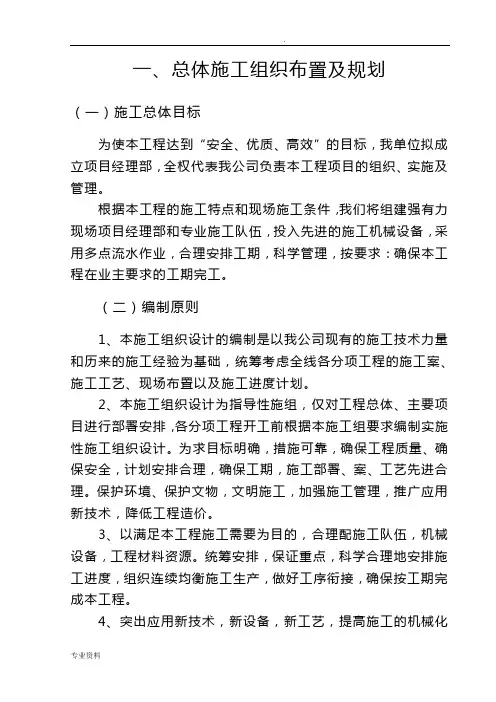 .

一、总体施工组织布置及规划

（一）施工总体目标

为使本工程达到“安全、优质、高效”的目标，我单位拟成立项目经理部，全权代表我公司负责本工程项目的组织、实施及管理。

根据本工程的施工特点和现场施工条件，我们将组建强有力现场项目经理部和专业施工队伍，投入先进的施工机械设备，采用多点流水作业，合理安排工期，科学管理，按要求：确保本工程在业主要求的工期完工。

（二）编制原则

1、本施工组织设计的编制是以我公司现有的施工技术力量和历来的施工经验为基础，统筹考虑全线各分项工程的施工案、施工工艺、现场布置以及施工进度计划。

2、本施工组织设计为指导性施组，仅对工程总体、主要项目进行部署安排，各分项工程开工前根据本施工组要求编制实施性施工组织设计。为求目标明确，措施可靠，确保工程质量、确保安全，计划安排合理，确保工期，施工部署、案、工艺先进合理。保护环境、保护文物，文明施工，加强施工管理，推广应用新技术，降低工程造价。

3、以满足本工程施工需要为目的，合理配施工队伍，机械设备，工程材料资源。统筹安排，保证重点，科学合理地安排施工进度，组织连续均衡施工生产，做好工序衔接，确保按工期完成本工程。

4、突出应用新技术，新设备，新工艺，提高施工的机械化

专业资料